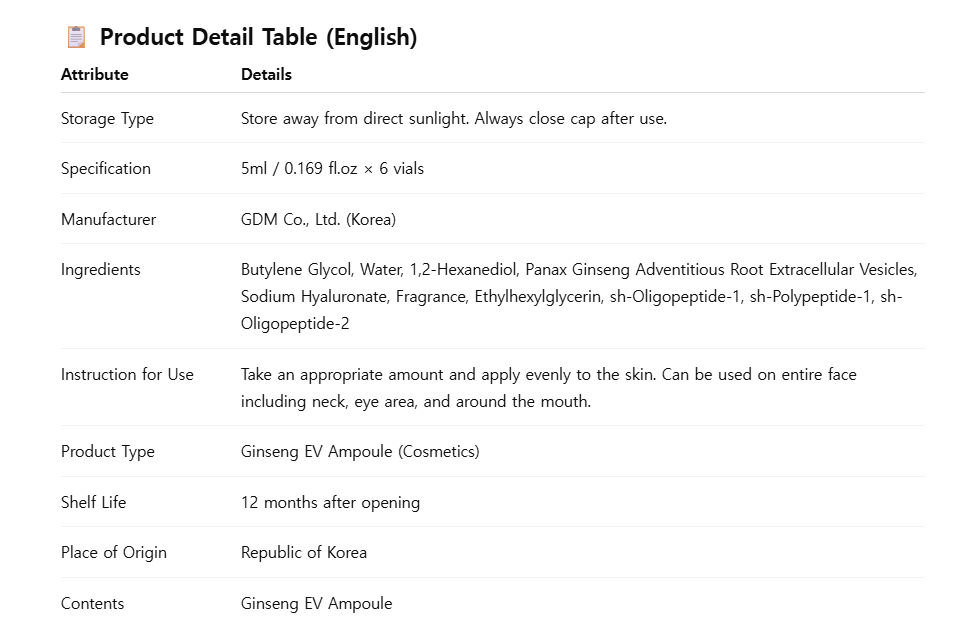 Product Detail Table (English)

| Attribute | Details |
|---|---|
| Storage Type | Store away from direct sunlight. Always close cap after use. |
| Specification | 5ml / 0.169 fl.oz × 6 vials |
| Manufacturer | GDM Co., Ltd. (Korea) |
| Ingredients | Butylene Glycol, Water, 1,2-Hexanediol, Panax Ginseng Adventitious Root Extracellular Vesicles, Sodium Hyaluronate, Fragrance, Ethylhexylglycerin, sh-Oligopeptide-1, sh-Polypeptide-1, sh-Oligopeptide-2 |
| Instruction for Use | Take an appropriate amount and apply evenly to the skin. Can be used on entire face including neck, eye area, and around the mouth. |
| Product Type | Ginseng EV Ampoule (Cosmetics) |
| Shelf Life | 12 months after opening |
| Place of Origin | Republic of Korea |
| Contents | Ginseng EV Ampoule |